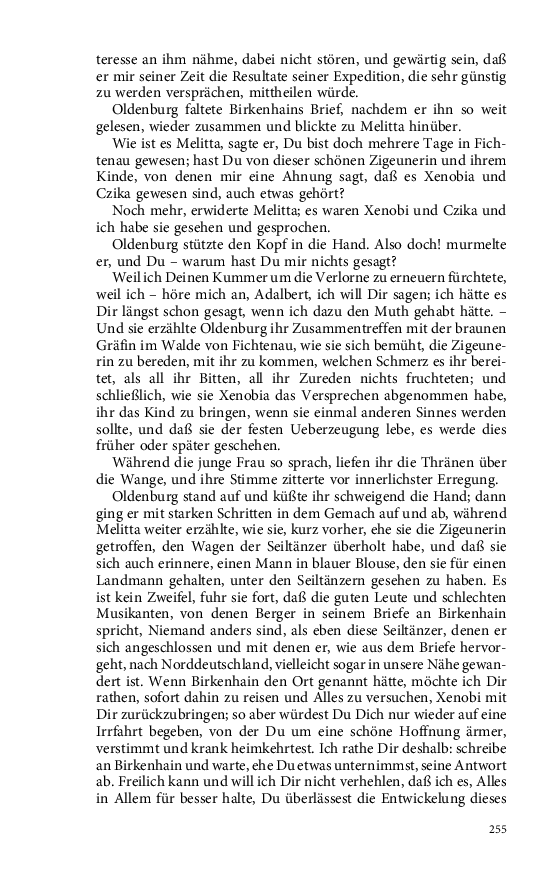 teresse an ihm nähme, dabei nicht stören, und gewärtig sein, daß er mir seiner Zeit die Resultate seiner Expedition, die sehr günstig zu werden versprächen, mittheilen würde.

Oldenburg faltete Birkenhains Brief, nachdem er ihn so weit gelesen, wieder zusammen und blickte zu Melitta hinüber.

Wie ist es Melitta, sagte er, Du bist doch mehrere Tage in Fichtenau gewesen; hast Du von dieser schönen Zigeunerin und ihrem Kinde, von denen mir eine Ahnung sagt, daß es Xenobia und Czika gewesen sind, auch etwas gehört?

Noch mehr, erwiderte Melitta; es waren Xenobi und Czika und ich habe sie gesehen und gesprochen.

Oldenburg stützte den Kopf in die Hand. Also doch! murmelte er, und Du – warum hast Du mir nichts gesagt?

Weil ich Deinen Kummer um die Verlorne zu erneuern fürchtete, weil ich – höre mich an, Adalbert, ich will Dir sagen; ich hätte es Dir längst schon gesagt, wenn ich dazu den Muth gehabt hätte. – Und sie erzählte Oldenburg ihr Zusammentreffen mit der braunen Gräfin im Walde von Fichtenau, wie sie sich bemüht, die Zigeunerin zu bereden, mit ihr zu kommen, welchen Schmerz es ihr bereitet, als all ihr Bitten, all ihr Zureden nichts fruchteten; und schließlich, wie sie Xenobia das Versprechen abgenommen habe, ihr das Kind zu bringen, wenn sie einmal anderen Sinnes werden sollte, und daß sie der festen Ueberzeugung lebe, es werde dies früher oder später geschehen.

Während die junge Frau so sprach, liefen ihr die Thränen über die Wange, und ihre Stimme zitterte vor innerlichster Erregung.

Oldenburg stand auf und küßte ihr schweigend die Hand; dann ging er mit starken Schritten in dem Gemach auf und ab, während Melitta weiter erzählte, wie sie, kurz vorher, ehe sie die Zigeunerin getroffen, den Wagen der Seiltänzer überholt habe, und daß sie sich auch erinnere, einen Mann in blauer Blouse, den sie für einen Landmann gehalten, unter den Seiltänzern gesehen zu haben. Es ist kein Zweifel, fuhr sie fort, daß die guten Leute und schlechten Musikanten, von denen Berger in seinem Briefe an Birkenhain spricht, Niemand anders sind, als eben diese Seiltänzer, denen er sich angeschlossen und mit denen er, wie aus dem Briefe hervorgeht, nach Norddeutschland, vielleicht sogar in unsere Nähe gewandert ist. Wenn Birkenhain den Ort genannt hätte, möchte ich Dir rathen, sofort dahin zu reisen und Alles zu versuchen, Xenobi mit Dir zurückzubringen; so aber würdest Du Dich nur wieder auf eine Irrfahrt begeben, von der Du um eine schöne Hoffnung ärmer, verstimmt und krank heimkehrtest. Ich rathe Dir deshalb: schreibe an Birkenhain und warte, ehe Du etwas unternimmst, seine Antwort ab. Freilich kann und will ich Dir nicht verhehlen, daß ich es, Alles in Allem für besser halte, Du überlässest die Entwickelung dieses

255